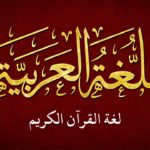 اللغة العربية

لغة القرآن الكريم